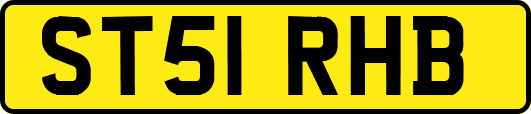 ST51 RHB